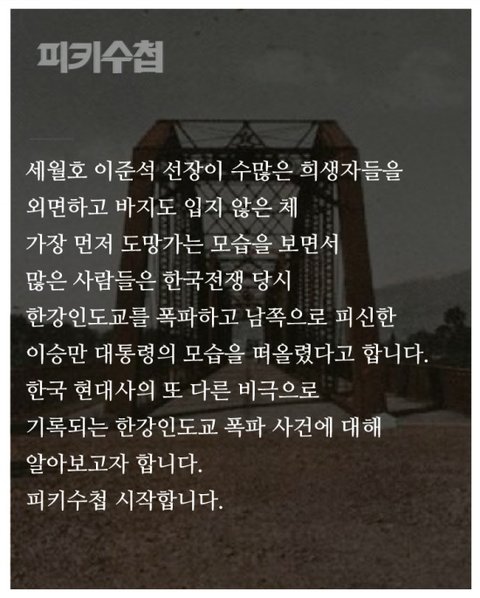 피키수첩

세월호 이준석 선장이 수많은 희생자들을 외면하고 바지도 입지 않은 체 가장 먼저 도망가는 모습을 보면서 많은 사람들은 한국전쟁 당시 한강인도교를 폭파하고 남쪽으로 피신한 이승만 대통령의 모습을 떠올렸다고 합니다. 한국 현대사의 또 다른 비극으로 기록되는 한강인도교 폭파 사건에 대해 알아보고자 합니다. 피키수첩 시작합니다.